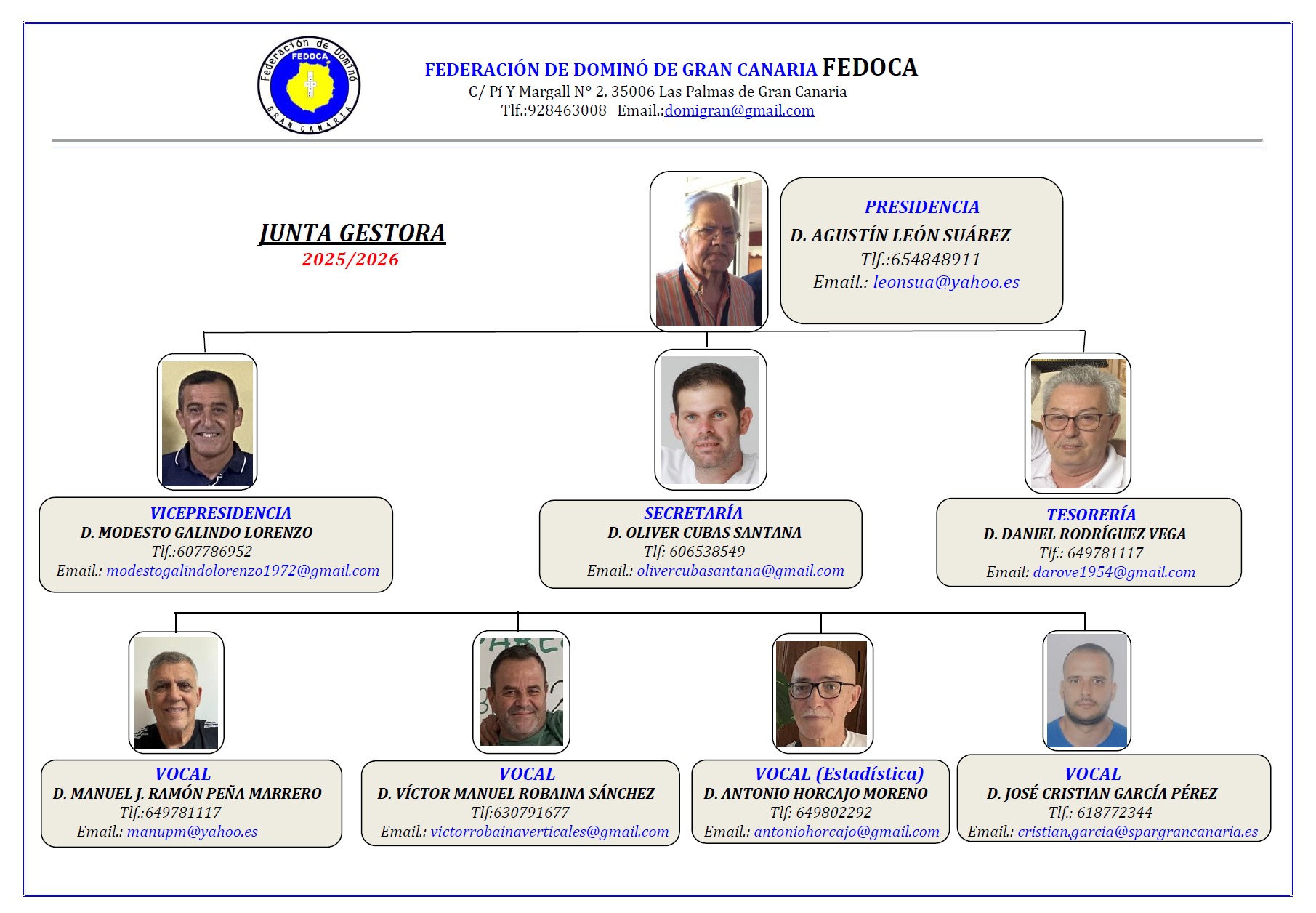 Federación de Dominó
FEDOCA
GRAN CANARIA

FEDERACIÓN DE DOMINÓ DE GRAN CANARIA FEDOCA
C/ Pí Y Margall Nº 2, 35006 Las Palmas de Gran Canaria
Tlf.:928463008 Email.:domigran@gmail.com

JUNTA GESTORA
2025/2026

PRESIDENCIA
D. AGUSTÍN LEÓN SUÁREZ
Tlf.:654848911
Email.: leonsua@yahoo.es

VICEPRESIDENCIA
D. MODESTO GALINDO LORENZO
Tlf.:607786952
Email.: modestogalindolorenzo1972@gmail.com

SECRETARÍA
D. OLIVER CUBAS SANTANA
Tlf: 606538549
Email.: olivercubasantana@gmail.com

TESORERÍA
D. DANIEL RODRÍGUEZ VEGA
Tlf.: 649781117
Email: darove1954@gmail.com

VOCAL
D. MANUEL J. RAMÓN PEÑA MARRERO
Tlf.:649781117
Email.: manupm@yahoo.es

VOCAL
D. VÍCTOR MANUEL ROBAINA SÁNCHEZ
Tlf:630791677
Email.: victorrobainaverticales@gmail.com

VOCAL (Estadística)
D. ANTONIO HORCAJO MORENO
Tlf: 649802292
Email.: antoniohorcajo@gmail.com

VOCAL
D. JOSÉ CRISTIAN GARCÍA PÉREZ
Tlf.: 618772344
Email.: cristian.garcia@spargrancanaria.es